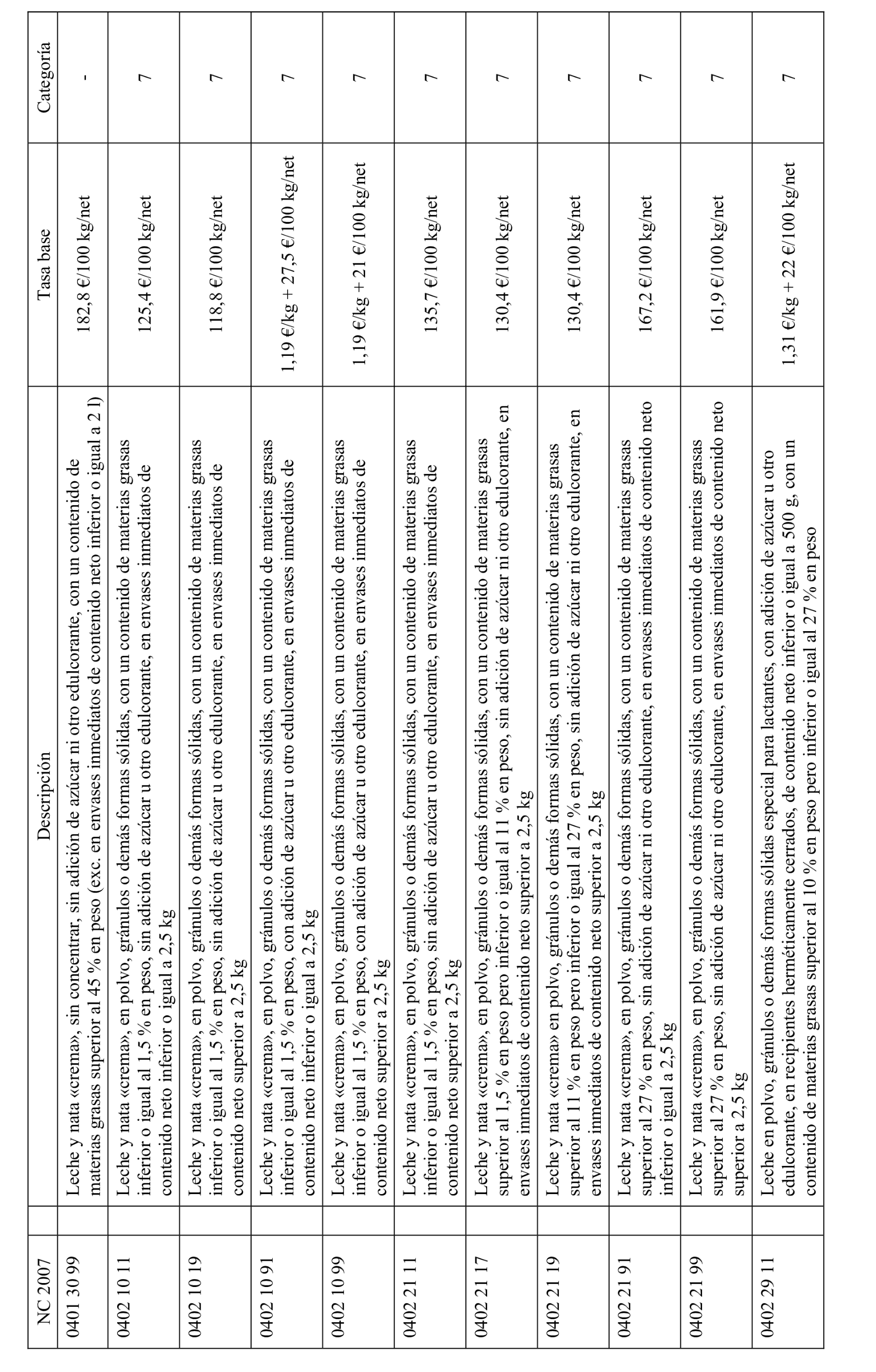 | NC 2007 | Descripción | Tasa base | Categoría |
|---|---|---|---|
| 0401 30 99 | Leche y nata «crema», sin concentrar, sin adición de azúcar ni otro edulcorante, con un contenido de materias grasas superior al 45 % en peso (exc. en envases inmediatos de contenido neto inferior o igual a 2 l) | 182,8 €/100 kg/net | - |
| 0402 10 11 | Leche y nata «crema», en polvo, gránulos o demás formas sólidas, con un contenido de materias grasas inferior o igual al 1,5 % en peso, sin adición de azúcar u otro edulcorante, en envases inmediatos de contenido neto inferior o igual a 2,5 kg | 125,4 €/100 kg/net | 7 |
| 0402 10 19 | Leche y nata «crema», en polvo, gránulos o demás formas sólidas, con un contenido de materias grasas inferior o igual al 1,5 % en peso, sin adición de azúcar u otro edulcorante, en envases inmediatos de contenido neto superior a 2,5 kg | 118,8 €/100 kg/net | 7 |
| 0402 10 91 | Leche y nata «crema», en polvo, gránulos o demás formas sólidas, con un contenido de materias grasas inferior o igual al 1,5 % en peso, con adición de azúcar u otro edulcorante, en envases inmediatos de contenido neto inferior o igual a 2,5 kg | 1,19 €/kg + 27,5 €/100 kg/net | 7 |
| 0402 10 99 | Leche y nata «crema», en polvo, gránulos o demás formas sólidas, con un contenido de materias grasas inferior o igual al 1,5 % en peso, con adición de azúcar u otro edulcorante, en envases inmediatos de contenido neto superior a 2,5 kg | 1,19 €/kg + 21 €/100 kg/net | 7 |
| 0402 21 11 | Leche y nata «crema», en polvo, gránulos o demás formas sólidas, con un contenido de materias grasas inferior o igual al 1,5 % en peso, sin adición de azúcar u otro edulcorante, en envases inmediatos de contenido neto superior a 2,5 kg | 135,7 €/100 kg/net | 7 |
| 0402 21 17 | Leche y nata «crema», en polvo, gránulos o demás formas sólidas, con un contenido de materias grasas superior al 1,5 % en peso pero inferior o igual al 11 % en peso, sin adición de azúcar ni otro edulcorante, en envases inmediatos de contenido neto superior a 2,5 kg | 130,4 €/100 kg/net | 7 |
| 0402 21 19 | Leche y nata «crema» en polvo, gránulos o demás formas sólidas, con un contenido de materias grasas superior al 11 % en peso pero inferior o igual al 27 % en peso, sin adición de azúcar ni otro edulcorante, en envases inmediatos de contenido neto superior a 2,5 kg | 130,4 €/100 kg/net | 7 |
| 0402 21 91 | Leche y nata «crema», en polvo, gránulos o demás formas sólidas, con un contenido de materias grasas superior al 27 % en peso, sin adición de azúcar ni otro edulcorante, en envases inmediatos de contenido neto inferior o igual a 2,5 kg | 167,2 €/100 kg/net | 7 |
| 0402 21 99 | Leche y nata «crema», en polvo, gránulos o demás formas sólidas, con un contenido de materias grasas superior al 27 % en peso, sin adición de azúcar ni otro edulcorante, en envases inmediatos de contenido neto superior a 2,5 kg | 161,9 €/100 kg/net | 7 |
| 0402 29 11 | Leche en polvo, gránulos o demás formas sólidas especial para lactantes, con adición de azúcar u otro edulcorante, en recipientes herméticamente cerrados, de contenido neto inferior o igual a 500 g, con un contenido de materias grasas superior al 10 % en peso pero inferior o igual al 27 % en peso | 1,31 €/kg + 22 €/100 kg/net | 7 |